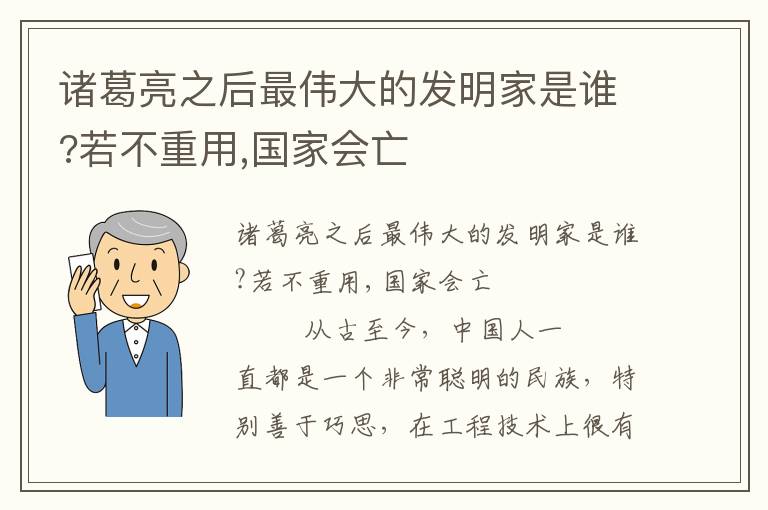 诸葛亮之后最伟大的发明家是谁?若不重用,国家会亡

诸葛亮之后最伟大的发明家是谁?若不重用,国家会亡

从古至今，中国人一直都是一个非常聪明的民族，特别善于巧思，在工程技术上很有